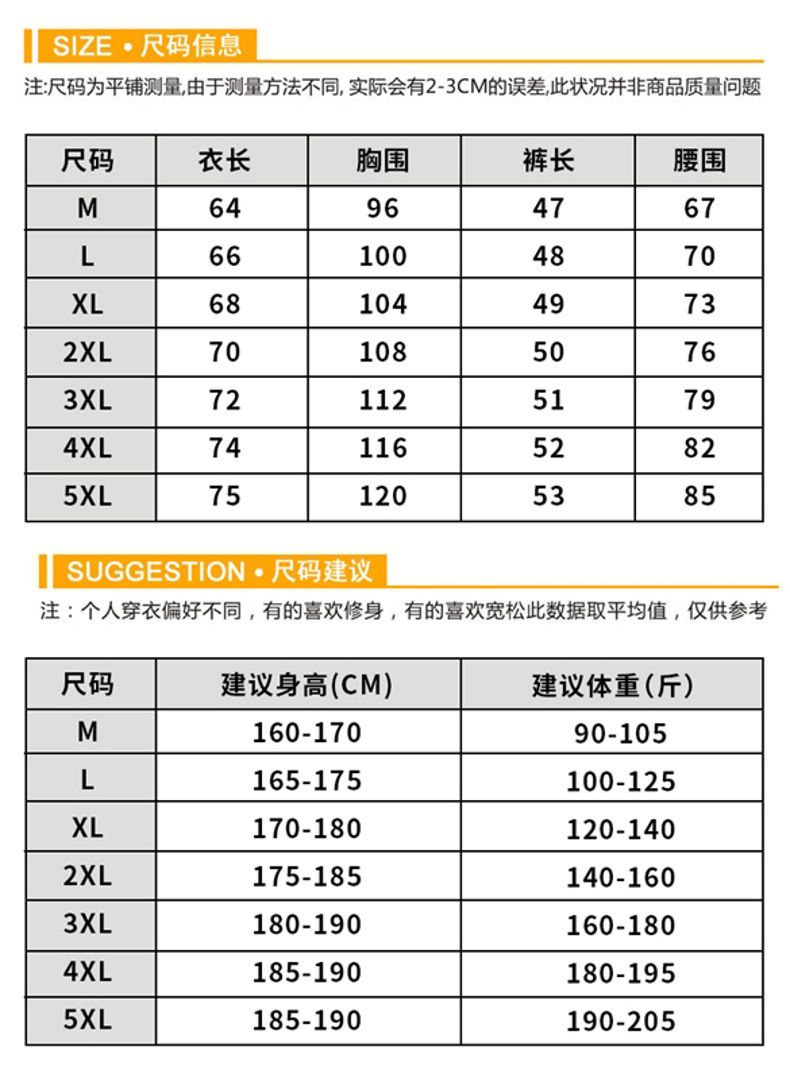 SIZE • 尺码信息

注:尺码为平铺测量,由于测量方法不同, 实际会有2-3CM的误差,此状况并非商品质量问题

| 尺码 | 衣长 | 胸围 | 裤长 | 腰围 |
|---|---|---|---|---|
| M | 64 | 96 | 47 | 67 |
| L | 66 | 100 | 48 | 70 |
| XL | 68 | 104 | 49 | 73 |
| 2XL | 70 | 108 | 50 | 76 |
| 3XL | 72 | 112 | 51 | 79 |
| 4XL | 74 | 116 | 52 | 82 |
| 5XL | 75 | 120 | 53 | 85 |

SUGGESTION • 尺码建议

注：个人穿衣偏好不同，有的喜欢修身，有的喜欢宽松此数据取平均值，仅供参考

| 尺码 | 建议身高(CM) | 建议体重(斤) |
|---|---|---|
| M | 160-170 | 90-105 |
| L | 165-175 | 100-125 |
| XL | 170-180 | 120-140 |
| 2XL | 175-185 | 140-160 |
| 3XL | 180-190 | 160-180 |
| 4XL | 185-190 | 180-195 |
| 5XL | 185-190 | 190-205 |